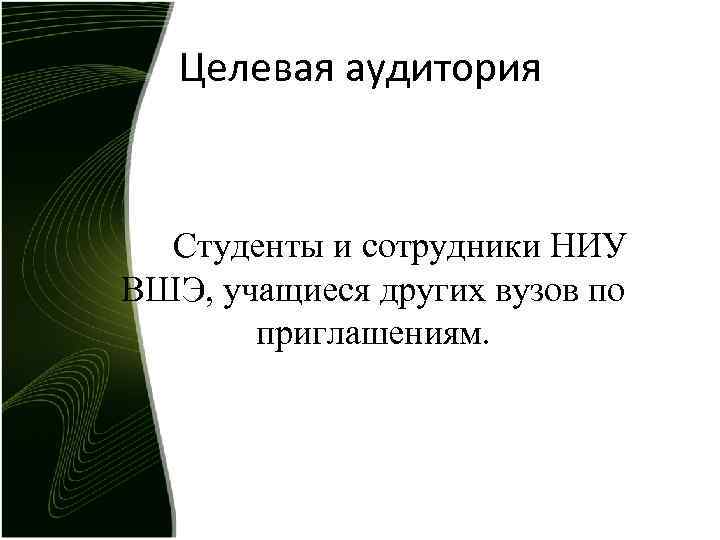 Целевая аудитория

Студенты и сотрудники НИУ ВШЭ, учащиеся других вузов по приглашениям.